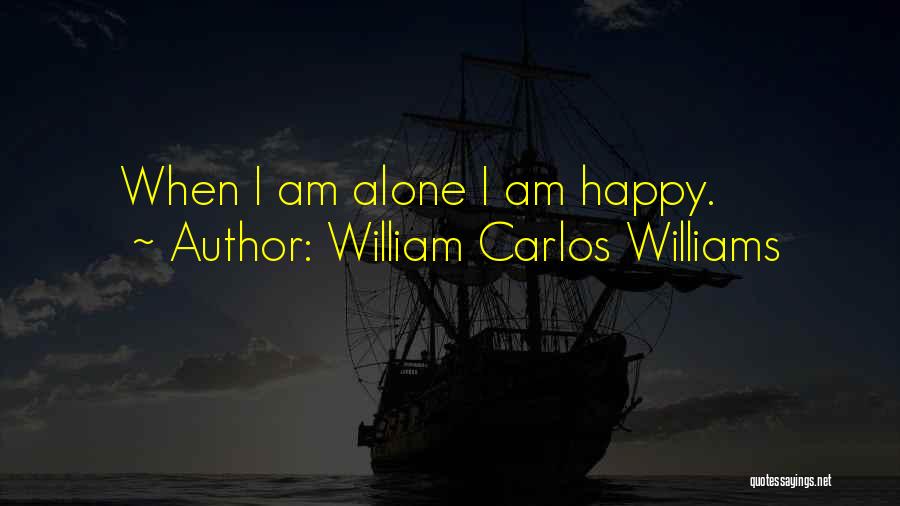 When I am alone I am happy.
~ Author: William Carlos Williams

quotessayings.net